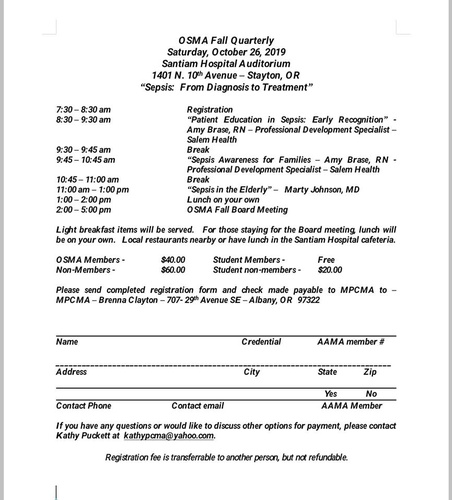 OSMA Fall Quarterly
Saturday, October 26, 2019
Santiam Hospital Auditorium
1401 N. 10$^{th}$ Avenue – Stayton, OR
"Sepsis: From Diagnosis to Treatment"

| | |
|---|---|
| 7:30 – 8:30 am | Registration |
| 8:30 – 9:30 am | "Patient Education in Sepsis: Early Recognition" - Amy Brase, RN – Professional Development Specialist – Salem Health |
| 9:30 – 9:45 am | Break |
| 9:45 – 10:45 am | "Sepsis Awareness for Families – Amy Brase, RN - Professional Development Specialist – Salem Health |
| 10:45 – 11:00 am | Break |
| 11:00 am – 1:00 pm | "Sepsis in the Elderly" – Marty Johnson, MD |
| 1:00 – 2:00 pm | Lunch on your own |
| 2:00 – 5:00 pm | OSMA Fall Board Meeting |

Light breakfast items will be served. For those staying for the Board meeting, lunch will be on your own. Local restaurants nearby or have lunch in the Santiam Hospital cafeteria.

| | | | |
|---|---|---|---|
| OSMA Members - | $40.00 | Student Members - | Free |
| Non-Members - | $60.00 | Student non-members - | $20.00 |

Please send completed registration form and check made payable to MPCMA to – MPCMA – Brenna Clayton – 707- 29$^{th}$ Avenue SE – Albany, OR 97322

Name Credential AAMA member #

Address City State Zip

Yes No
Contact Phone Contact email AAMA Member

If you have any questions or would like to discuss other options for payment, please contact Kathy Puckett at kathypcma@yahoo.com.

Registration fee is transferrable to another person, but not refundable.